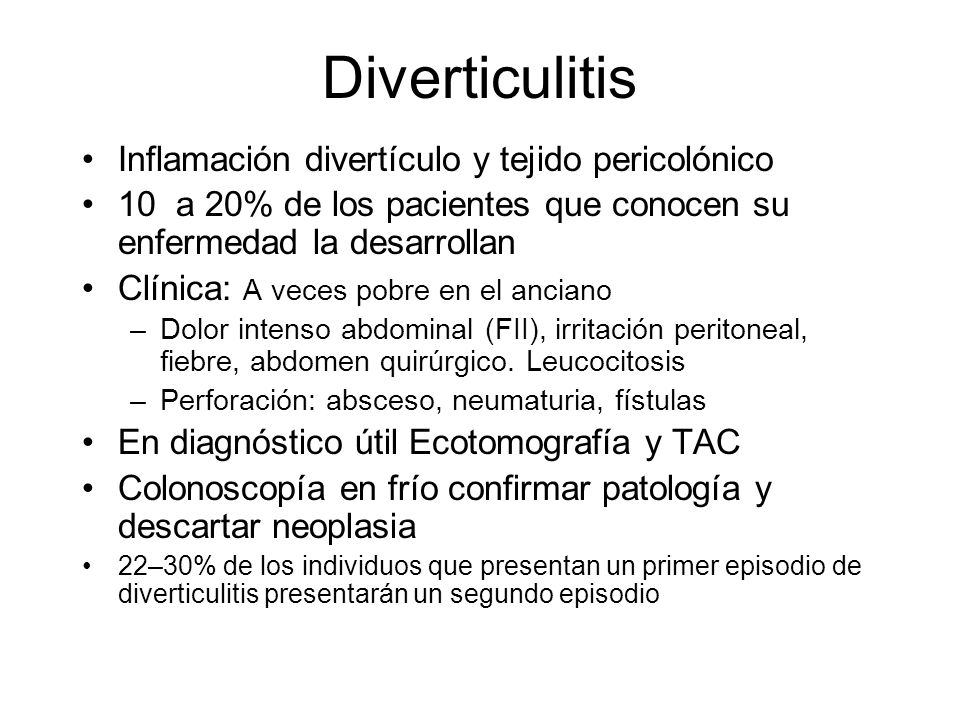 Diverticulitis

• Inflamación divertículo y tejido pericolónico
• 10 a 20% de los pacientes que conocen su enfermedad la desarrollan
• Clínica: A veces pobre en el anciano
– Dolor intenso abdominal (FII), irritación peritoneal, fiebre, abdomen quirúrgico. Leucocitosis
– Perforación: absceso, neumaturia, fístulas
• En diagnóstico útil Ecotomografía y TAC
• Colonoscopía en frío confirmar patología y descartar neoplasia
• 22–30% de los individuos que presentan un primer episodio de diverticulitis presentarán un segundo episodio